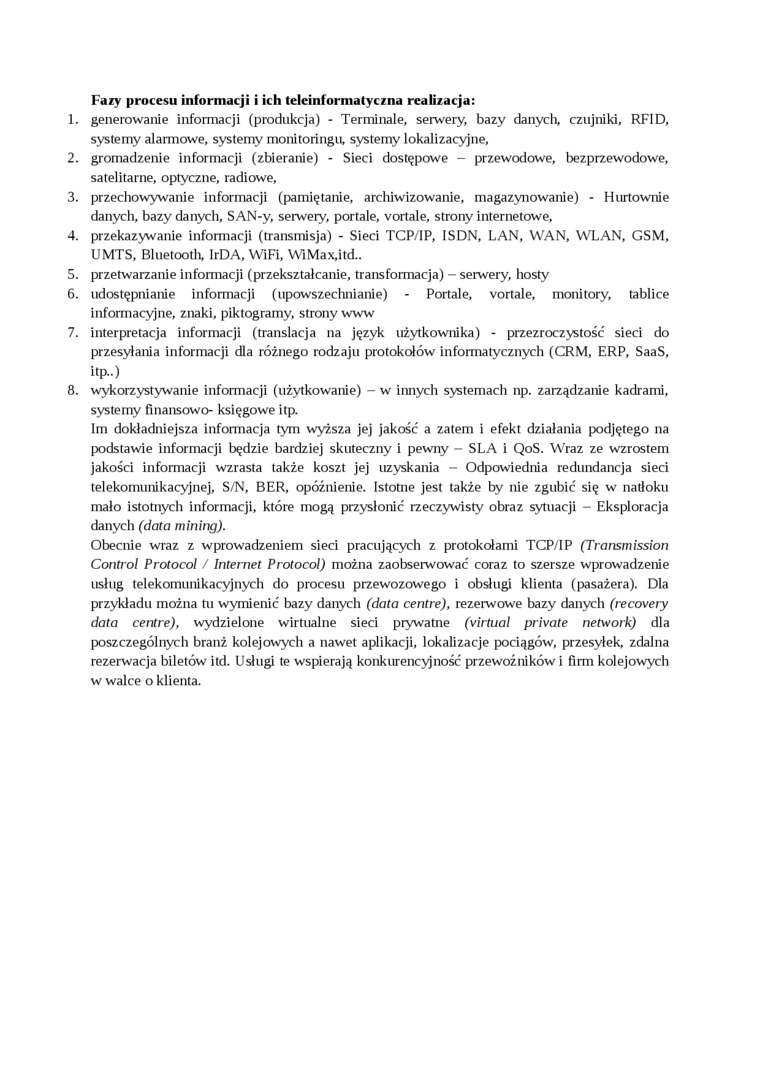 Fazy procesu informacji i ich teleinformatyczna realizacja:

1. generowanie informacji (produkcja) - Terminale, serwery, bazy danych, czujniki, RFID, systemy alarmowe, systemy monitoringu, systemy lokalizacyjne,
2. gromadzenie informacji (zbieranie) - Sieci dostępowe – przewodowe, bezprzewodowe, satelitarne, optyczne, radiowe,
3. przechowywanie informacji (pamiętanie, archiwizowanie, magazynowanie) - Hurtownie danych, bazy danych, SAN-y, serwery, portale, vortale, strony internetowe,
4. przekazywanie informacji (transmisja) - Sieci TCP/IP, ISDN, LAN, WAN, WLAN, GSM, UMTS, Bluetooth, IrDA, WiFi, WiMax,itd..
5. przetwarzanie informacji (przekształcanie, transformacja) – serwery, hosty
6. udostępnianie informacji (upowszechnianie) - Portale, vortale, monitory, tablice informacyjne, znaki, piktogramy, strony www
7. interpretacja informacji (translacja na język użytkownika) - przezroczystość sieci do przesyłania informacji dla różnego rodzaju protokołów informatycznych (CRM, ERP, SaaS, itp..)
8. wykorzystywanie informacji (użytkowanie) – w innych systemach np. zarządzanie kadrami, systemy finansowo- księgowe itp.

Im dokładniejsza informacja tym wyższa jej jakość a zatem i efekt działania podjętego na podstawie informacji będzie bardziej skuteczny i pewny – SLA i QoS. Wraz ze wzrostem jakości informacji wzrasta także koszt jej uzyskania – Odpowiednia redundancja sieci telekomunikacyjnej, S/N, BER, opóźnienie. Istotne jest także by nie zgubić się w natłoku mało istotnych informacji, które mogą przysłonić rzeczywisty obraz sytuacji – Eksploracja danych (data mining).

Obecnie wraz z wprowadzeniem sieci pracujących z protokołami TCP/IP (Transmission Control Protocol / Internet Protocol) można zaobserwować coraz to szersze wprowadzenie usług telekomunikacyjnych do procesu przewozowego i obsługi klienta (pasażera). Dla przykładu można tu wymienić bazy danych (data centre), rezerwowe bazy danych (recovery data centre), wydzielone wirtualne sieci prywatne (virtual private network) dla poszczególnych branż kolejowych a nawet aplikacji, lokalizacje pociągów, przesyłek, zdalna rezerwacja biletów itd. Usługi te wspierają konkurencyjność przewoźników i firm kolejowych w walce o klienta.